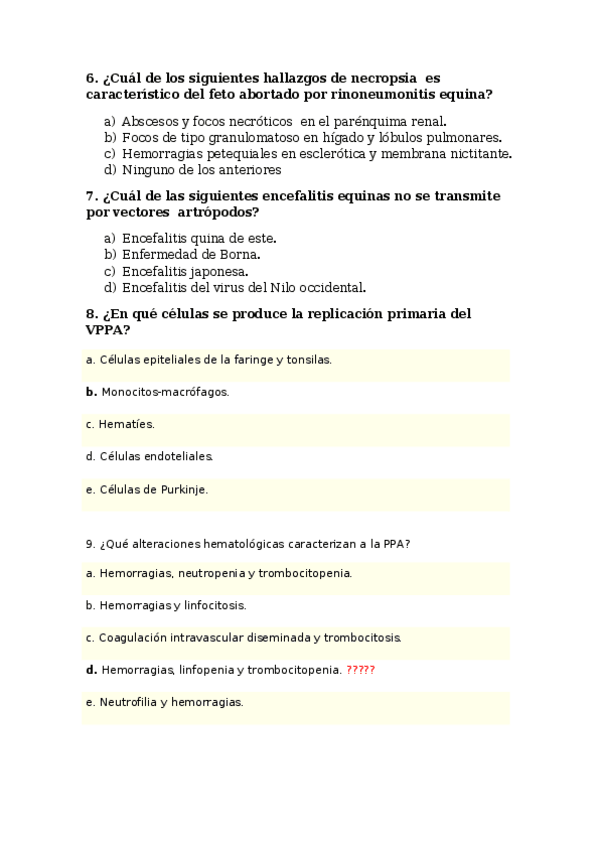 6. ¿Cuál de los siguientes hallazgos de necropsia es característico del feto abortado por rinoneumonitis equina?

a) Abscesos y focos necróticos en el parénquima renal.
b) Focos de tipo granulomatoso en hígado y lóbulos pulmonares.
c) Hemorragias petequiales en esclerótica y membrana nictitante.
d) Ninguno de los anteriores

7. ¿Cuál de las siguientes encefalitis equinas no se transmite por vectores artrópodos?

a) Encefalitis quina de este.
b) Enfermedad de Borna.
c) Encefalitis japonesa.
d) Encefalitis del virus del Nilo occidental.

8. ¿En qué células se produce la replicación primaria del VPPA?

a. Células epiteliales de la faringe y tonsilas.

b. Monocitos-macrófagos.

c. Hematíes.

d. Células endoteliales.

e. Células de Purkinje.

9. ¿Qué alteraciones hematológicas caracterizan a la PPA?

a. Hemorragias, neutropenia y trombocitopenia.

b. Hemorragias y linfocitosis.

c. Coagulación intravascular diseminada y trombocitosis.

d. Hemorragias, linfopenia y trombocitopenia. ?????

e. Neutrofilia y hemorragias.